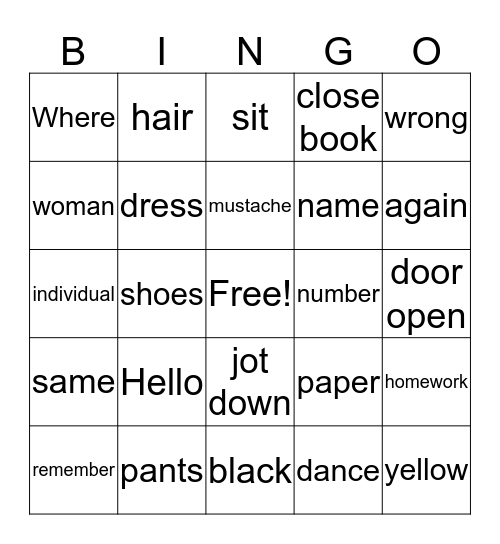 | B | I | N | G | O |
|---|---|---|---|---|
| Where | hair | sit | close book | wrong |
| woman | dress | mustache | name | again |
| individual | shoes | Free! | number | door open |
| same | Hello | jot down | paper | homework |
| remember | pants | black | dance | yellow |